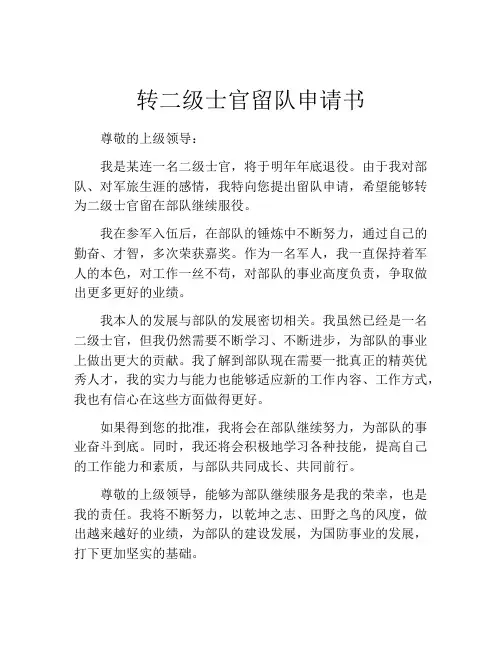 转二级士官留队申请书

尊敬的上级领导：

我是某连一名二级士官，将于明年年底退役。由于我对部队、对军旅生涯的感情，我特向您提出留队申请，希望能够转为二级士官留在部队继续服役。

我在参军入伍后，在部队的锤炼中不断努力，通过自己的勤奋、才智，多次荣获嘉奖。作为一名军人，我一直保持着军人的本色，对工作一丝不苟，对部队的事业高度负责，争取做出更多更好的业绩。

我本人的发展与部队的发展密切相关。我虽然已经是一名二级士官，但我仍然需要不断学习、不断进步，为部队的事业上做出更大的贡献。我了解到部队现在需要一批真正的精英优秀人才，我的实力与能力也能够适应新的工作内容、工作方式，我也有信心在这些方面做得更好。

如果得到您的批准，我将会在部队继续努力，为部队的事业奋斗到底。同时，我还将会积极地学习各种技能，提高自己的工作能力和素质，与部队共同成长、共同前行。

尊敬的上级领导，能够为部队继续服务是我的荣幸，也是我的责任。我将不断努力，以乾坤之志、田野之鸟的风度，做出越来越好的业绩，为部队的建设发展，为国防事业的发展，打下更加坚实的基础。